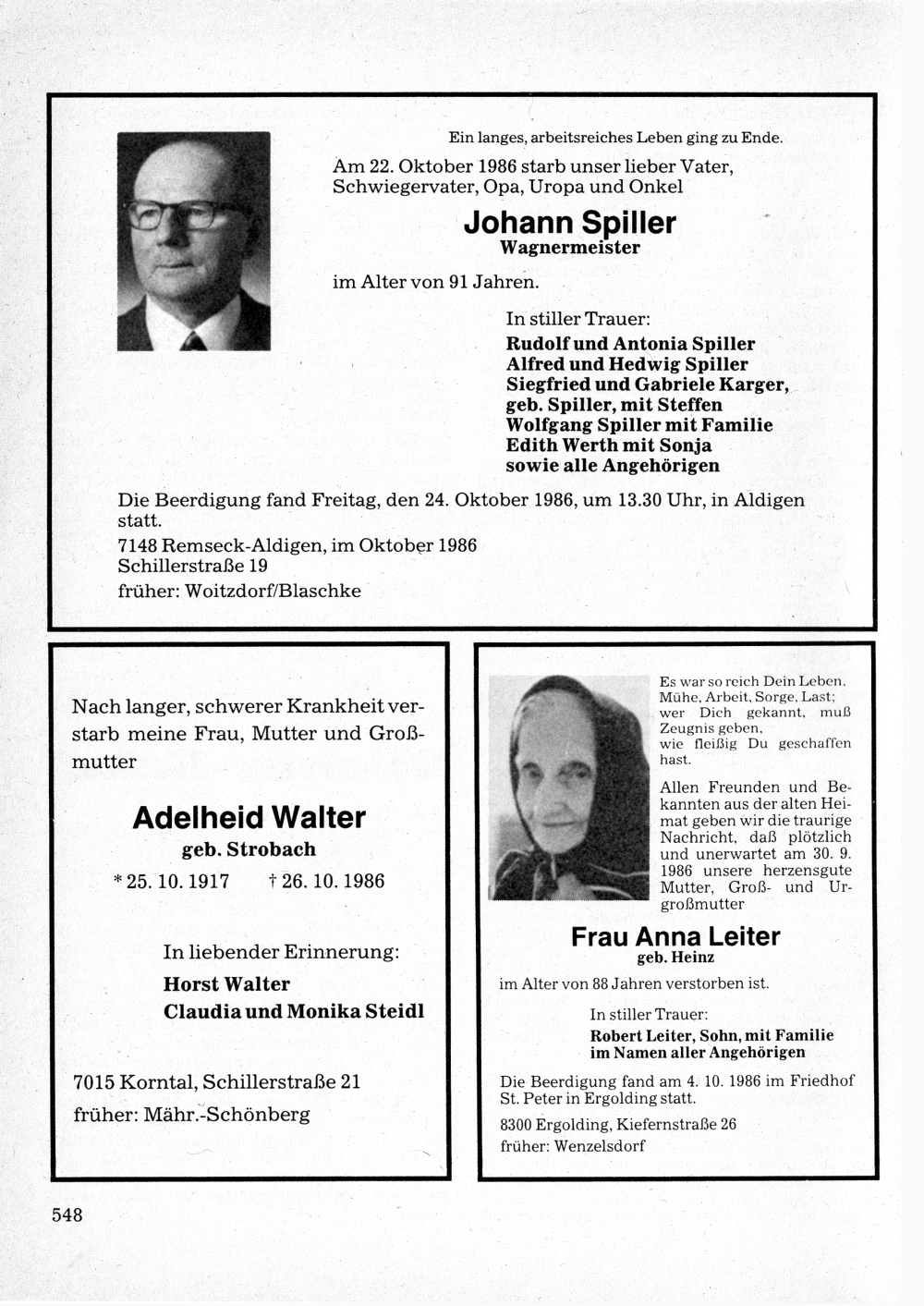 Ein langes, arbeitsreiches Leben ging zu Ende.

Am 22. Oktober 1986 starb unser lieber Vater, Schwiegervater, Opa, Uropa und Onkel

Johann Spiller
Wagnermeister

im Alter von 91 Jahren.

In stiller Trauer:
Rudolf und Antonia Spiller
Alfred und Hedwig Spiller
Siegfried und Gabriele Karger, geb. Spiller, mit Steffen
Wolfgang Spiller mit Familie
Edith Werth mit Sonja
sowie alle Angehörigen

Die Beerdigung fand Freitag, den 24. Oktober 1986, um 13.30 Uhr, in Aldigen statt.
7148 Remseck-Aldigen, im Oktober 1986
Schillerstraße 19
früher: Woitzdorf/Blaschke

Nach langer, schwerer Krankheit verstarb meine Frau, Mutter und Großmutter

Adelheid Walter
geb. Strobach
* 25. 10. 1917 † 26. 10. 1986

In liebender Erinnerung:
Horst Walter
Claudia und Monika Steidl

7015 Korntal, Schillerstraße 21
früher: Mähr.-Schönberg

Es war so reich Dein Leben, Mühe, Arbeit, Sorge, Last; wer Dich gekannt, muß Zeugnis geben, wie fleißig Du geschaffen hast.

Allen Freunden und Bekannten aus der alten Heimat geben wir die traurige Nachricht, daß plötzlich und unerwartet am 30. 9. 1986 unsere herzensgute Mutter, Groß- und Urgroßmutter

Frau Anna Leiter
geb. Heinz

im Alter von 88 Jahren verstorben ist.

In stiller Trauer:
Robert Leiter, Sohn, mit Familie
im Namen aller Angehörigen

Die Beerdigung fand am 4. 10. 1986 im Friedhof St. Peter in Ergolding statt.
8300 Ergolding, Kiefernstraße 26
früher: Wenzelsdorf

548